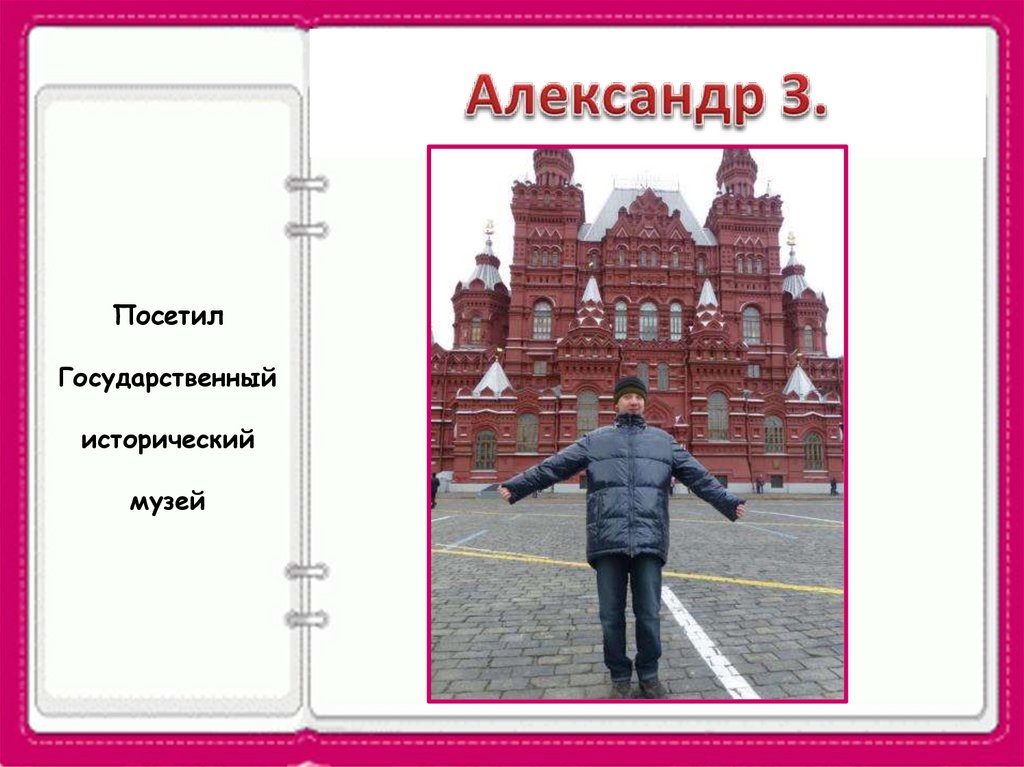 Александр З.

Посетил

Государственный

исторический

музей